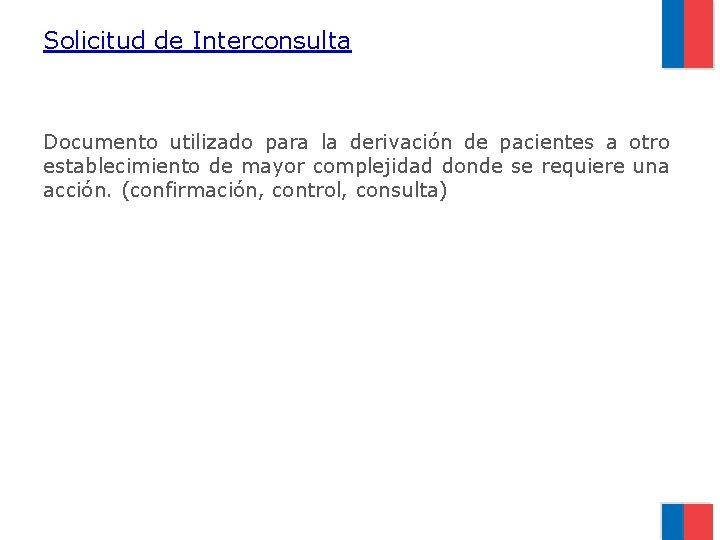 Solicitud de Interconsulta

Documento utilizado para la derivación de pacientes a otro establecimiento de mayor complejidad donde se requiere una acción. (confirmación, control, consulta)